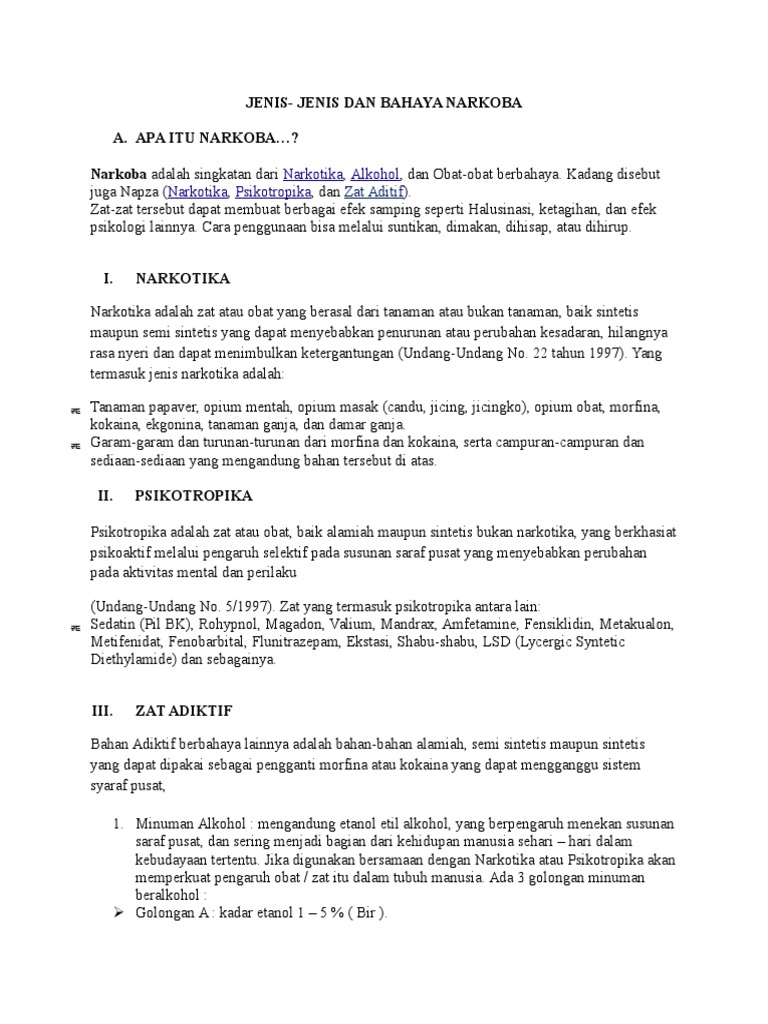 JENIS- JENIS DAN BAHAYA NARKOBA

A. APA ITU NARKOBA…?

Narkoba adalah singkatan dari Narkotika, Alkohol, dan Obat-obat berbahaya. Kadang disebut juga Napza (Narkotika, Psikotropika, dan Zat Aditif).
Zat-zat tersebut dapat membuat berbagai efek samping seperti Halusinasi, ketagihan, dan efek psikologi lainnya. Cara penggunaan bisa melalui suntikan, dimakan, dihisap, atau dihirup.

I. NARKOTIKA

Narkotika adalah zat atau obat yang berasal dari tanaman atau bukan tanaman, baik sintetis maupun semi sintetis yang dapat menyebabkan penurunan atau perubahan kesadaran, hilangnya rasa nyeri dan dapat menimbulkan ketergantungan (Undang-Undang No. 22 tahun 1997). Yang termasuk jenis narkotika adalah:

Tanaman papaver, opium mentah, opium masak (candu, jicing, jicingko), opium obat, morfina, kokaina, ekgonina, tanaman ganja, dan damar ganja.
Garam-garam dan turunan-turunan dari morfina dan kokaina, serta campuran-campuran dan sediaan-sediaan yang mengandung bahan tersebut di atas.

II. PSIKOTROPIKA

Psikotropika adalah zat atau obat, baik alamiah maupun sintetis bukan narkotika, yang berkhasiat psikoaktif melalui pengaruh selektif pada susunan saraf pusat yang menyebabkan perubahan pada aktivitas mental dan perilaku

(Undang-Undang No. 5/1997). Zat yang termasuk psikotropika antara lain:
Sedatin (Pil BK), Rohypnol, Magadon, Valium, Mandrax, Amfetamine, Fensiklidin, Metakualon, Metifenidat, Fenobarbital, Flunitrazepam, Ekstasi, Shabu-shabu, LSD (Lycergic Syntetic Diethylamide) dan sebagainya.

III. ZAT ADIKTIF

Bahan Adiktif berbahaya lainnya adalah bahan-bahan alamiah, semi sintetis maupun sintetis yang dapat dipakai sebagai pengganti morfina atau kokaina yang dapat mengganggu sistem syaraf pusat,

1. Minuman Alkohol : mengandung etanol etil alkohol, yang berpengaruh menekan susunan saraf pusat, dan sering menjadi bagian dari kehidupan manusia sehari – hari dalam kebudayaan tertentu. Jika digunakan bersamaan dengan Narkotika atau Psikotropika akan memperkuat pengaruh obat / zat itu dalam tubuh manusia. Ada 3 golongan minuman beralkohol :
➢ Golongan A : kadar etanol 1 – 5 % ( Bir ).